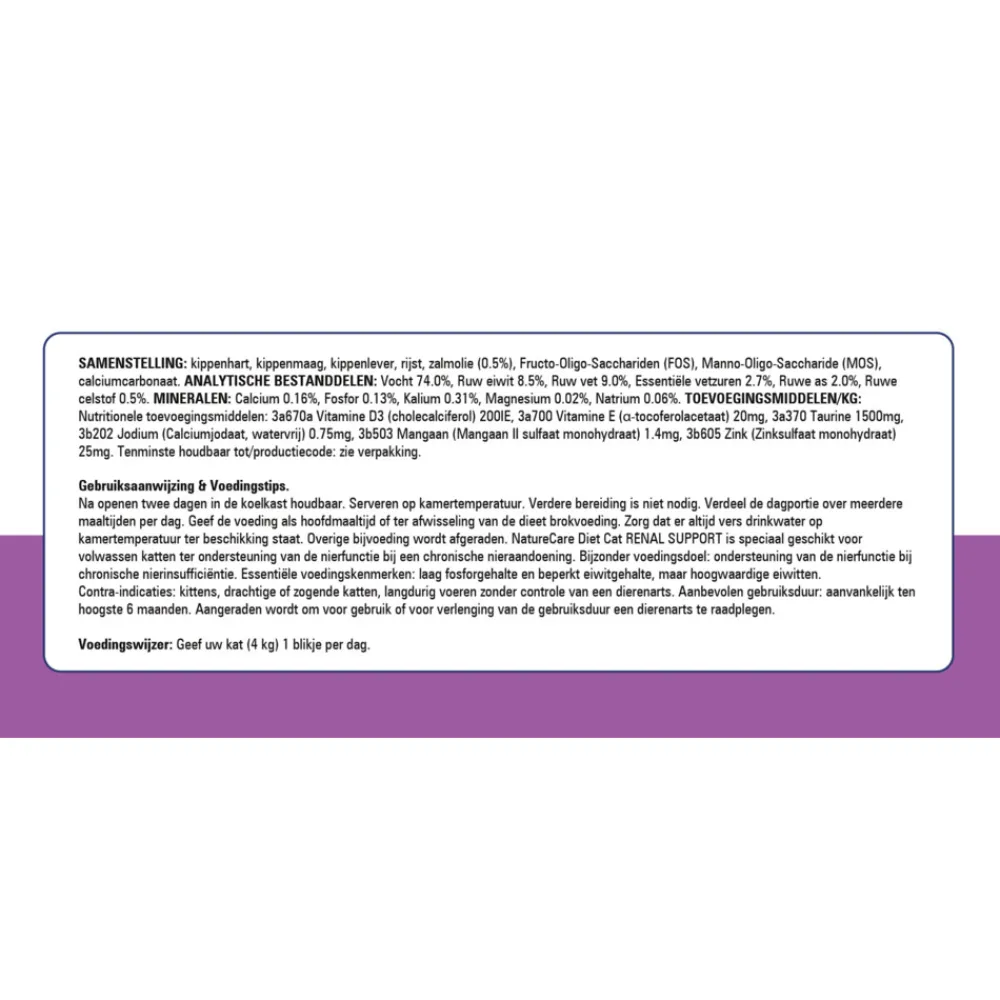 SAMENSTELLING: kippenhart, kippenmaag, kippenlever, rijst, zalmolie (0.5%), Fructo-Oligo-Sacchariden (FOS), Manno-Oligo-Saccharide (MOS), calciumcarbonaat. ANALYTISCHE BESTANDDELEN: Vocht 74.0%, Ruw eiwit 8.5%, Ruw vet 9.0%, Essentiële vetzuren 2.7%, Ruwe as 2.0%, Ruwe celstof 0.5%. MINERALEN: Calcium 0.16%, Fosfor 0.13%, Kalium 0.31%, Magnesium 0.02%, Natrium 0.06%. TOEVOEGINGSMIDDELEN/KG: Nutritionele toevoegingsmiddelen: 3a670a Vitamine D3 (cholecalciferol) 200IE, 3a700 Vitamine E (α-tocoferolacetaat) 20mg, 3a370 Taurine 1500mg, 3b202 Jodium (Calciumjodaat, watervrij) 0.75mg, 3b503 Mangaan (Mangaan II sulfaat monohydraat) 1.4mg, 3b605 Zink (Zinksulfaat monohydraat) 25mg. Tenminste houdbaar tot/productiecode: zie verpakking.

Gebruiksaanwijzing & Voedingstips.
Na openen twee dagen in de koelkast houdbaar. Serveren op kamertemperatuur. Verdere bereiding is niet nodig. Verdeel de dagportie over meerdere maaltijden per dag. Geef de voeding als hoofdmaaltijd of ter afwisseling van de dieet brokvoeding. Zorg dat er altijd vers drinkwater op kamertemperatuur ter beschikking staat. Overige bijvoeding wordt afgeraden. NatureCare Diet Cat RENAL SUPPORT is speciaal geschikt voor volwassen katten ter ondersteuning van de nierfunctie bij een chronische nieraandoening. Bijzonder voedingsdoel: ondersteuning van de nierfunctie bij chronische nierinsufficiëntie. Essentiële voedingskenmerken: laag fosforgehalte en beperkt eiwitgehalte, maar hoogwaardige eiwitten.
Contra-indicaties: kittens, drachtige of zogende katten, langdurig voeren zonder controle van een dierenarts. Aanbevolen gebruiksduur: aanvankelijk ten hoogste 6 maanden. Aangeraden wordt om voor gebruik of voor verlenging van de gebruiksduur een dierenarts te raadplegen.

Voedingswijzer: Geef uw kat (4 kg) 1 blikje per dag.